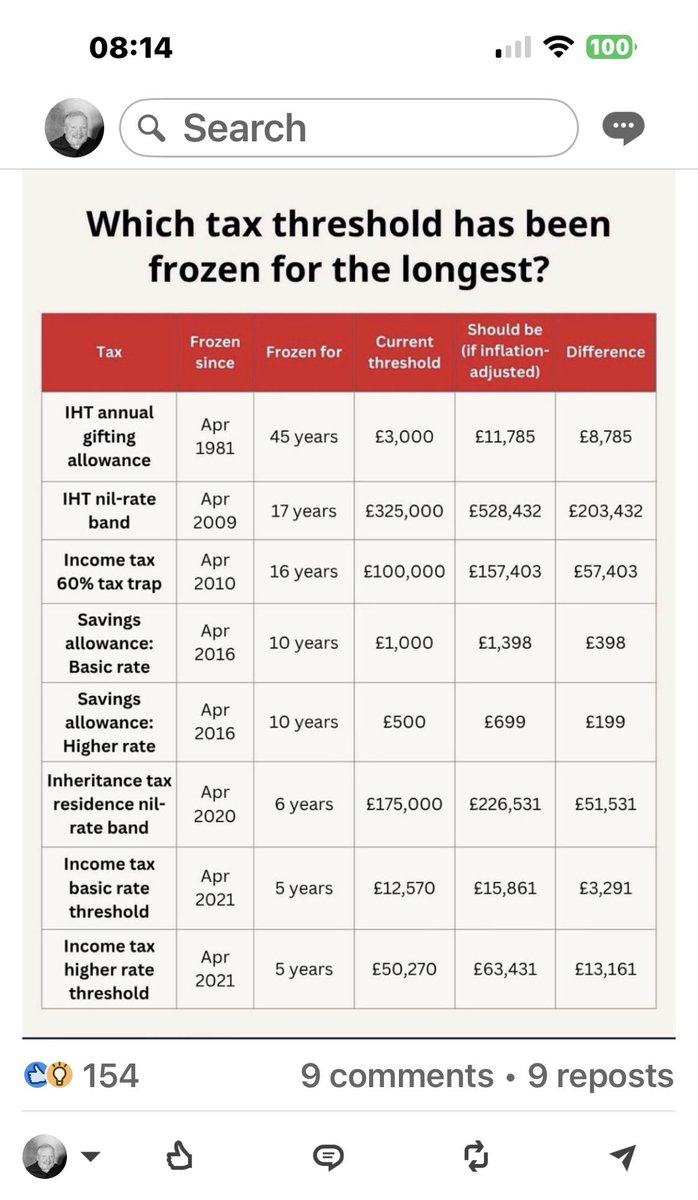 08:14

100

Search

Which tax threshold has been frozen for the longest?

| Tax | Frozen since | Frozen for | Current threshold | Should be (if inflation-adjusted) | Difference |
|---|---|---|---|---|---|
| IHT annual gifting allowance | Apr 1981 | 45 years | £3,000 | £11,785 | £8,785 |
| IHT nil-rate band | Apr 2009 | 17 years | £325,000 | £528,432 | £203,432 |
| Income tax 60% tax trap | Apr 2010 | 16 years | £100,000 | £157,403 | £57,403 |
| Savings allowance: Basic rate | Apr 2016 | 10 years | £1,000 | £1,398 | £398 |
| Savings allowance: Higher rate | Apr 2016 | 10 years | £500 | £699 | £199 |
| Inheritance tax residence nil-rate band | Apr 2020 | 6 years | £175,000 | £226,531 | £51,531 |
| Income tax basic rate threshold | Apr 2021 | 5 years | £12,570 | £15,861 | £3,291 |
| Income tax higher rate threshold | Apr 2021 | 5 years | £50,270 | £63,431 | £13,161 |

154

9 comments • 9 reposts